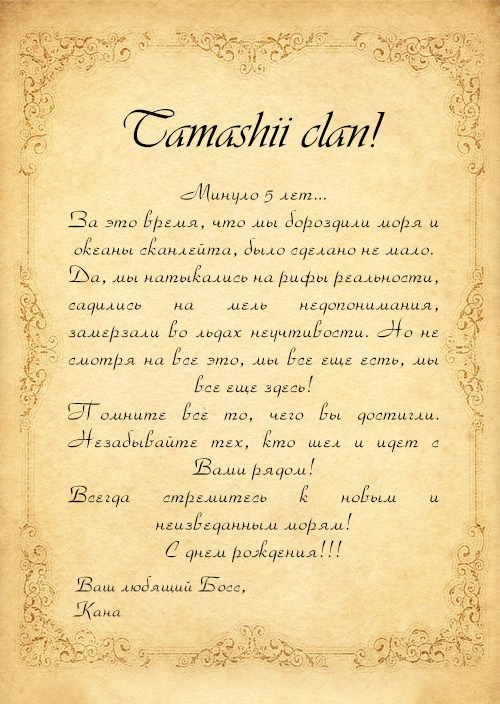 Tamashii clan!

Минуло 5 лет...

За это время, что мы бороздили моря и океаны сканлейта, было сделано не мало. Да, мы натыкались на рифы реальности, садились на мель недопонимания, замерзали во льдах неучтивости. Но не смотря на все это, мы все еще есть, мы все еще здесь!

Помните все то, чего вы достигли. Незабывайте тех, кто шел и идет с Вами рядом!

Всегда стремитесь к новым и неизведанным морям!

С днем рождения!!!

Ваш любящий Босс,
Кана